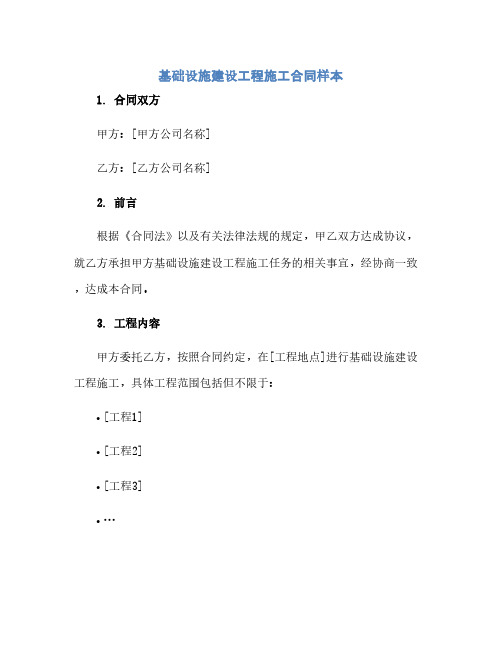 基础设施建设工程施工合同样本

1. 合同双方

甲方：[甲方公司名称]

乙方：[乙方公司名称]

2. 前言

根据《合同法》以及有关法律法规的规定，甲乙双方达成协议，就乙方承担甲方基础设施建设工程施工任务的相关事宜，经协商一致，达成本合同。

3. 工程内容

甲方委托乙方，按照合同约定，在[工程地点]进行基础设施建设工程施工，具体工程范围包括但不限于：

• [工程1]

• [工程2]

• [工程3]

• …